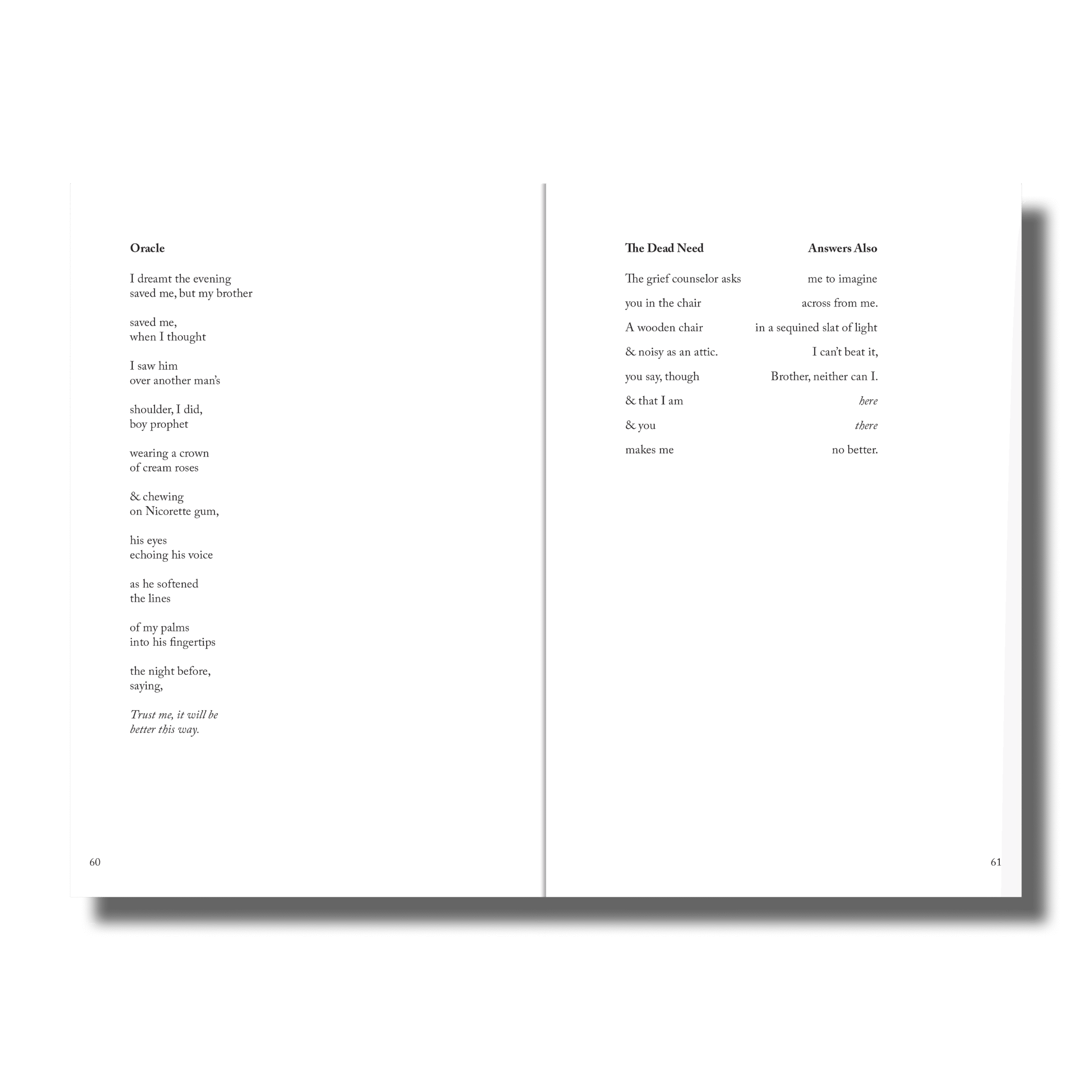 Oracle

I dreamt the evening
saved me, but my brother

saved me,
when I thought

I saw him
over another man's

shoulder, I did,
boy prophet

wearing a crown
of cream roses

& chewing
on Nicorette gum,

his eyes
echoing his voice

as he softened
the lines

of my palms
into his fingertips

the night before,
saying,

Trust me, it will be
better this way.

60

The Dead Need Answers Also

The grief counselor asks me to imagine

you in the chair across from me.

A wooden chair in a sequined slat of light

& noisy as an attic. I can't beat it,

you say, though Brother, neither can I.

& that I am here

& you there

makes me no better.

61